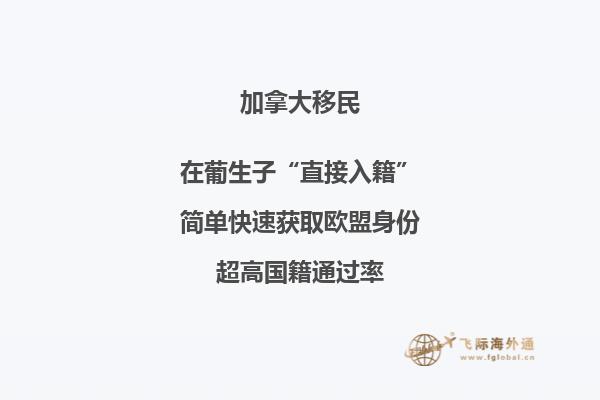 加拿大移民

在葡生子“直接入籍”

简单快速获取欧盟身份

超高国籍通过率

飞际海外通
www.fglobal.cn